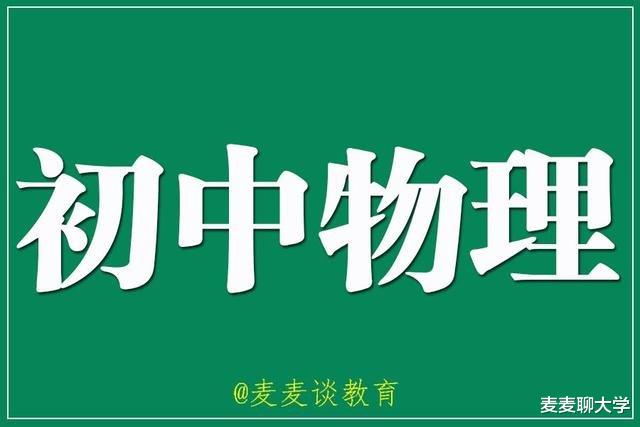 初中物理

@麦麦谈教育

麦麦聊大学